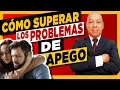 CÓMO SUPERAR LOS PROBLEMAS DE APEGO